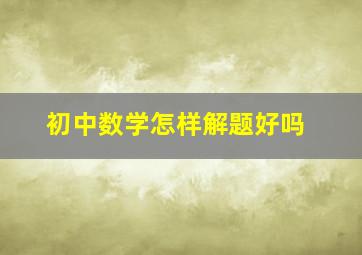 初中数学怎样解题好吗